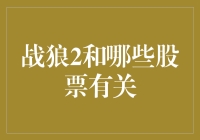 战狼2和哪些股票有关